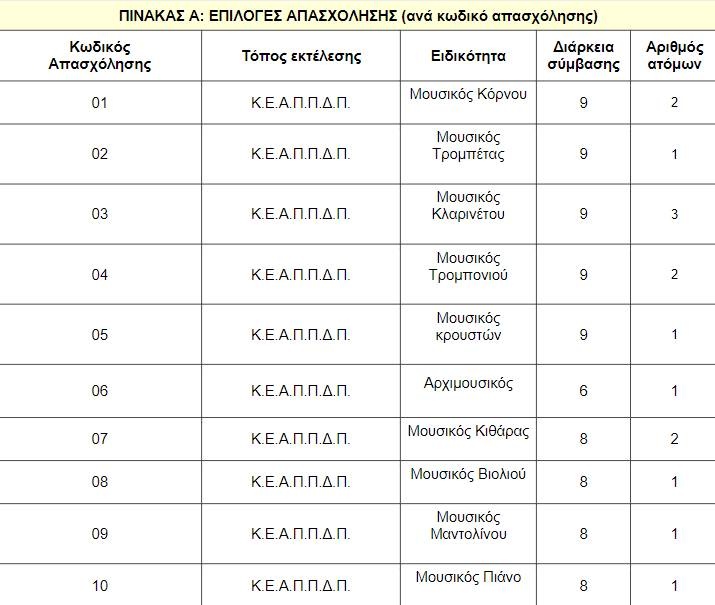 ΠΙΝΑΚΑΣ Α: ΕΠΙΛΟΓΕΣ ΑΠΑΣΧΟΛΗΣΗΣ (ανά κωδικό απασχόλησης)

| Κωδικός Απασχόλησης | Τόπος εκτέλεσης | Ειδικότητα | Διάρκεια σύμβασης | Αριθμός ατόμων |
|---|---|---|---|---|
| 01 | Κ.Ε.Α.Π.Π.Δ.Π. | Μουσικός Κόρνου | 9 | 2 |
| 02 | Κ.Ε.Α.Π.Π.Δ.Π. | Μουσικός Τρομπέτας | 9 | 1 |
| 03 | Κ.Ε.Α.Π.Π.Δ.Π. | Μουσικός Κλαρινέτου | 9 | 3 |
| 04 | Κ.Ε.Α.Π.Π.Δ.Π. | Μουσικός Τρομπονιού | 9 | 2 |
| 05 | Κ.Ε.Α.Π.Π.Δ.Π. | Μουσικός κρουστών | 9 | 1 |
| 06 | Κ.Ε.Α.Π.Π.Δ.Π. | Αρχιμουσικός | 6 | 1 |
| 07 | Κ.Ε.Α.Π.Π.Δ.Π. | Μουσικός Κιθάρας | 8 | 2 |
| 08 | Κ.Ε.Α.Π.Π.Δ.Π. | Μουσικός Βιολιού | 8 | 1 |
| 09 | Κ.Ε.Α.Π.Π.Δ.Π. | Μουσικός Μαντολίνου | 8 | 1 |
| 10 | Κ.Ε.Α.Π.Π.Δ.Π. | Μουσικός Πιάνο | 8 | 1 |